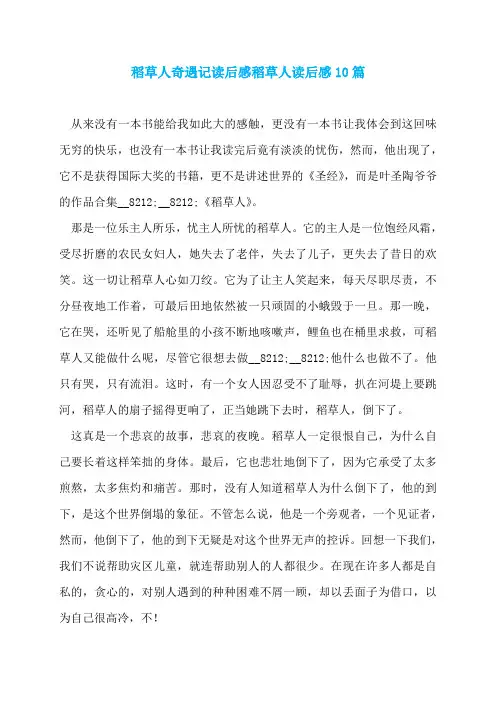 稻草人奇遇记读后感稻草人读后感10篇

从来没有一本书能给我如此大的感触，更没有一本书让我体会到这回味无穷的快乐，也没有一本书让我读完后竟有淡淡的忧伤，然而，他出现了，它不是获得国际大奖的书籍，更不是讲述世界的《圣经》，而是叶圣陶爷爷的作品合集__8212;__8212;《稻草人》。

那是一位乐主人所乐，忧主人所忧的稻草人。它的主人是一位饱经风霜，受尽折磨的农民女妇人，她失去了老伴，失去了儿子，更失去了昔日的欢笑。这一切让稻草人心如刀绞。它为了让主人笑起来，每天尽职尽责，不分昼夜地工作着，可最后田地依然被一只顽固的小蛾毁于一旦。那一晚，它在哭，还听见了船舱里的小孩不断地咳嗽声，鲤鱼也在桶里求救，可稻草人又能做什么呢，尽管它很想去做__8212;__8212;他什么也做不了。他只有哭，只有流泪。这时，有一个女人因忍受不了耻辱，扒在河堤上要跳河，稻草人的扇子摇得更响了，正当她跳下去时，稻草人，倒下了。

这真是一个悲哀的故事，悲哀的夜晚。稻草人一定很恨自己，为什么自己要长着这样笨拙的身体。最后，它也悲壮地倒下了，因为它承受了太多煎熬，太多焦灼和痛苦。那时，没有人知道稻草人为什么倒下了，他的到下，是这个世界倒塌的象征。不管怎么说，他是一个旁观者，一个见证者，然而，他倒下了，他的到下无疑是对这个世界无声的控诉。回想一下我们，我们不说帮助灾区儿童，就连帮助别人的人都很少。在现在许多人都是自私的，贪心的，对别人遇到的种种困难不屑一顾，却以丢面子为借口，以为自己很高冷，不！